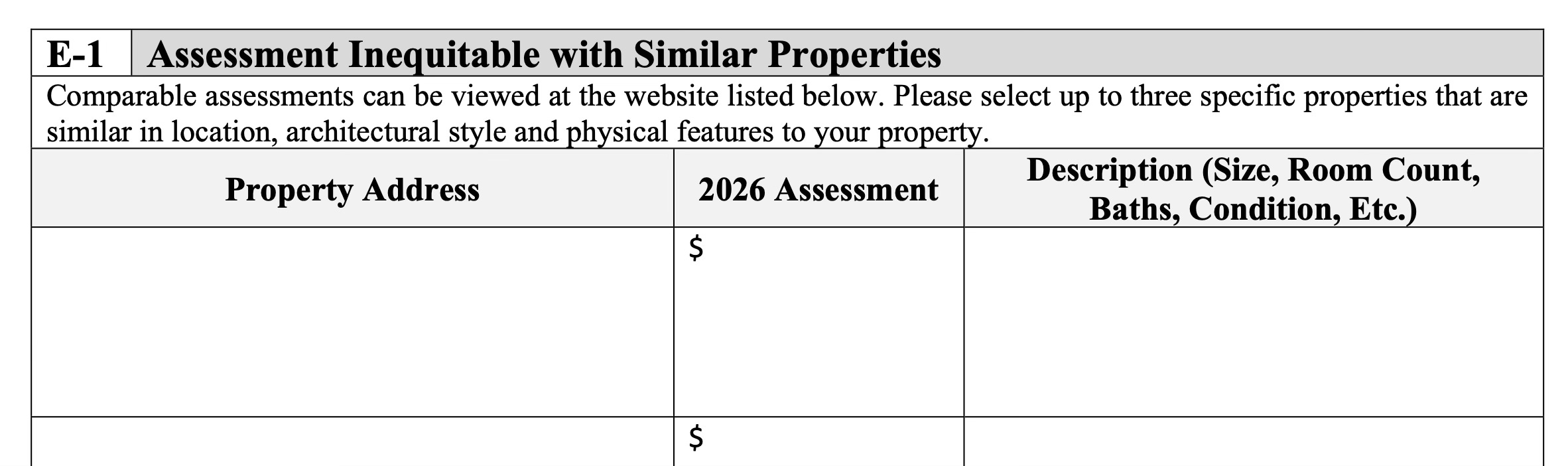 E-1 Assessment Inequitable with Similar Properties

Comparable assessments can be viewed at the website listed below. Please select up to three specific properties that are similar in location, architectural style and physical features to your property.

| Property Address | 2026 Assessment | Description (Size, Room Count, Baths, Condition, Etc.) |
|---|---|---|
| | $ | |
| | $ | |